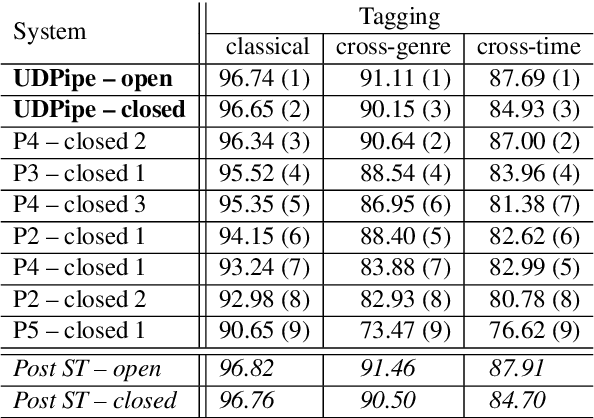 | System | Tagging | | |
|---|---|---|---|
| | classical | cross-genre | cross-time |
| UDPipe – open | 96.74 (1) | 91.11 (1) | 87.69 (1) |
| UDPipe – closed | 96.65 (2) | 90.15 (3) | 84.93 (3) |
| P4 – closed 2 | 96.34 (3) | 90.64 (2) | 87.00 (2) |
| P3 – closed 1 | 95.52 (4) | 88.54 (4) | 83.96 (4) |
| P4 – closed 3 | 95.35 (5) | 86.95 (6) | 81.38 (7) |
| P2 – closed 1 | 94.15 (6) | 88.40 (5) | 82.62 (6) |
| P4 – closed 1 | 93.24 (7) | 83.88 (7) | 82.99 (5) |
| P2 – closed 2 | 92.98 (8) | 82.93 (8) | 80.78 (8) |
| P5 – closed 1 | 90.65 (9) | 73.47 (9) | 76.62 (9) |
| Post ST – open | 96.82 | 91.46 | 87.91 |
| Post ST – closed | 96.76 | 90.50 | 84.70 |